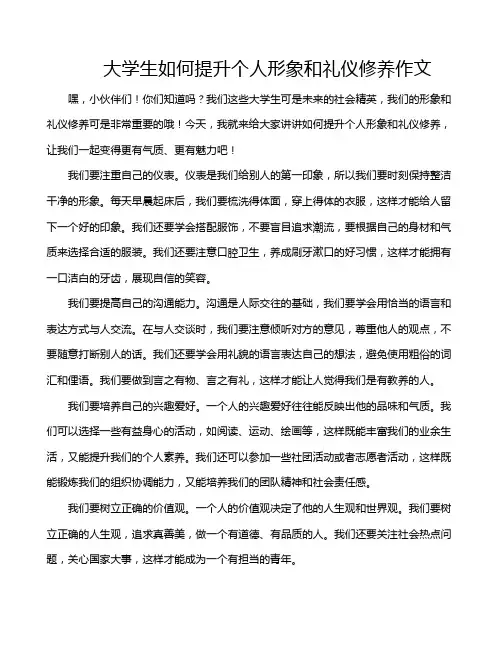 大学生如何提升个人形象和礼仪修养作文

嘿，小伙伴们！你们知道吗？我们这些大学生可是未来的社会精英，我们的形象和礼仪修养可是非常重要的哦！今天，我就来给大家讲讲如何提升个人形象和礼仪修养，让我们一起变得更有气质、更有魅力吧！

我们要注重自己的仪表。仪表是我们给别人的第一印象，所以我们要时刻保持整洁干净的形象。每天早晨起床后，我们要梳洗得体面，穿上得体的衣服，这样才能给人留下一个好的印象。我们还要学会搭配服饰，不要盲目追求潮流，要根据自己的身材和气质来选择合适的服装。我们还要注意口腔卫生，养成刷牙漱口的好习惯，这样才能拥有一口洁白的牙齿，展现自信的笑容。

我们要提高自己的沟通能力。沟通是人际交往的基础，我们要学会用恰当的语言和表达方式与人交流。在与人交谈时，我们要注意倾听对方的意见，尊重他人的观点，不要随意打断别人的话。我们还要学会用礼貌的语言表达自己的想法，避免使用粗俗的词汇和俚语。我们要做到言之有物、言之有礼，这样才能让人觉得我们是有教养的人。

我们要培养自己的兴趣爱好。一个人的兴趣爱好往往能反映出他的品味和气质。我们可以选择一些有益身心的活动，如阅读、运动、绘画等，这样既能丰富我们的业余生活，又能提升我们的个人素养。我们还可以参加一些社团活动或者志愿者活动，这样既能锻炼我们的组织协调能力，又能培养我们的团队精神和社会责任感。

我们要树立正确的价值观。一个人的价值观决定了他的人生观和世界观。我们要树立正确的人生观，追求真善美，做一个有道德、有品质的人。我们还要关注社会热点问题，关心国家大事，这样才能成为一个有担当的青年。